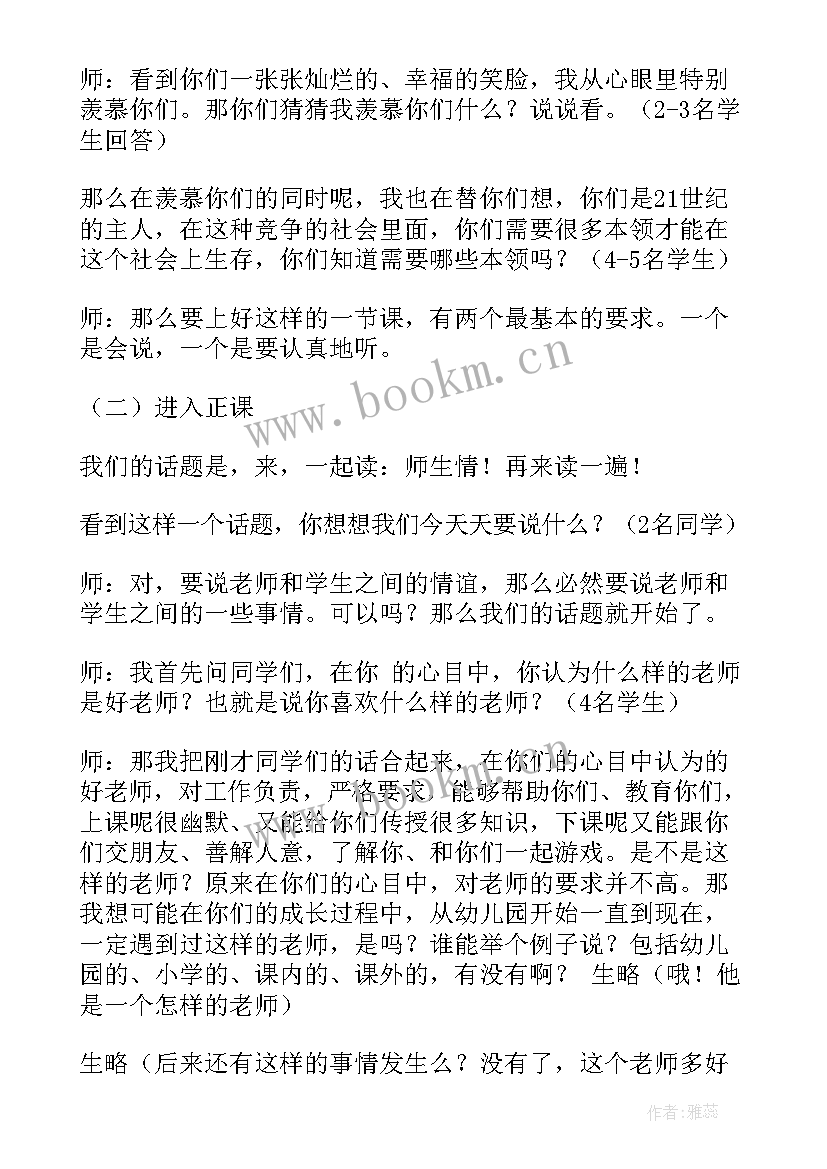 师：看到你们一张张灿烂的、幸福的笑脸，我从心眼里特别羡慕你们。那你们猜猜我羡慕你们什么？说说看。（2-3名学生回答）

那么在羡慕你们的同时呢，我也在替你们想，你们是21世纪的主人，在这种竞争的社会里面，你们需要很多本领才能在这个社会上生存，你们知道需要哪些本领吗？（4-5名学生）

师：那么要上好这样的一节课，有两个最基本的要求。一个是会说，一个是要认真地听。

（二）进入正课

我们的话题是，来，一起读：师生情！再来读一遍！

看到这样一个话题，你想想我们今天天要说什么？（2名同学）

师：对，要说老师和学生之间的情谊，那么必然要说老师和学生之间的一些事情。可以吗？那么我们的话题就开始了。

师：我首先问同学们，在你 的心目中，你认为什么样的老师是好老师？也就是说你喜欢什么样的老师？（4名学生）

师：那我把刚才同学们的话合起来，在你们的心目中认为的好老师，对工作负责，严格要求，能够帮助你们、教育你们，上课呢很幽默、又能给你们传授很多知识，下课呢又能跟你们交朋友、善解人意，了解你、和你们一起游戏。是不是这样的老师？原来在你们的心目中，对老师的要求并不高。那我想可能在你们的成长过程中，从幼儿园开始一直到现在，一定遇到过这样的老师，是吗？谁能举个例子说？包括幼儿园的、小学的、课内的、课外的，有没有啊？ 生略（哦！他是一个怎样的老师）

生略（后来还有这样的事情发生么？没有了，这个老师多好

www.bookm.cn

作者：雅蕊